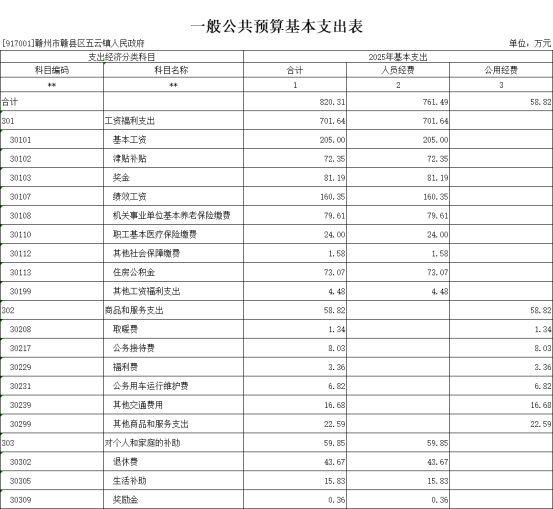 一般公共预算基本支出表

[917001]赣州市赣县区五云镇人民政府

单位：万元

| 支出经济分类科目 | | 2025年基本支出 | | |
|---|---|---|---|---|
| 科目编码 | 科目名称 | 合计 | 人员经费 | 公用经费 |
| ** | ** | 1 | 2 | 3 |
| 合计 | | 820.31 | 761.49 | 58.82 |
| 301 | 工资福利支出 | 701.64 | 701.64 | |
| 30101 | 基本工资 | 205.00 | 205.00 | |
| 30102 | 津贴补贴 | 72.35 | 72.35 | |
| 30103 | 奖金 | 81.19 | 81.19 | |
| 30107 | 绩效工资 | 160.35 | 160.35 | |
| 30108 | 机关事业单位基本养老保险缴费 | 79.61 | 79.61 | |
| 30110 | 职工基本医疗保险缴费 | 24.00 | 24.00 | |
| 30112 | 其他社会保障缴费 | 1.58 | 1.58 | |
| 30113 | 住房公积金 | 73.07 | 73.07 | |
| 30199 | 其他工资福利支出 | 4.48 | 4.48 | |
| 302 | 商品和服务支出 | 58.82 | | 58.82 |
| 30208 | 取暖费 | 1.34 | | 1.34 |
| 30217 | 公务接待费 | 8.03 | | 8.03 |
| 30229 | 福利费 | 3.36 | | 3.36 |
| 30231 | 公务用车运行维护费 | 6.82 | | 6.82 |
| 30239 | 其他交通费用 | 16.68 | | 16.68 |
| 30299 | 其他商品和服务支出 | 22.59 | | 22.59 |
| 303 | 对个人和家庭的补助 | 59.85 | 59.85 | |
| 30302 | 退休费 | 43.67 | 43.67 | |
| 30305 | 生活补助 | 15.83 | 15.83 | |
| 30309 | 奖励金 | 0.36 | 0.36 | |